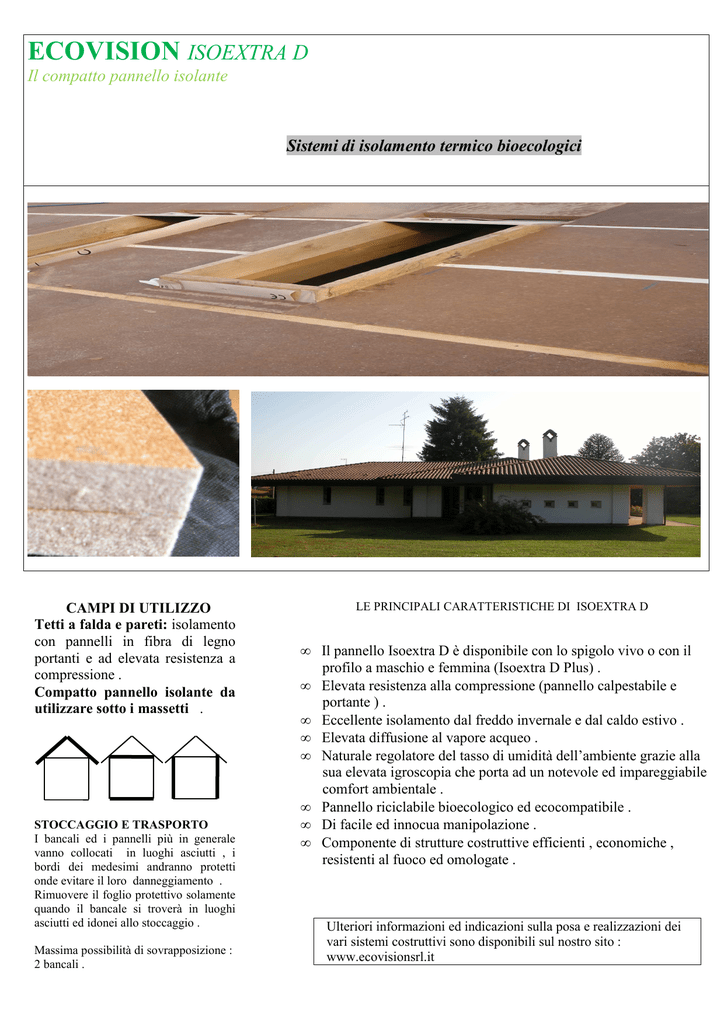 ECOVISION ISOEXTRA D
Il compatto pannello isolante

Sistemi di isolamento termico bioecologici

CAMPI DI UTILIZZO
Tetti a falda e pareti: isolamento con pannelli in fibra di legno portanti e ad elevata resistenza a compressione .
Compatto pannello isolante da utilizzare sotto i massetti .

STOCCAGGIO E TRASPORTO
I bancali ed i pannelli più in generale vanno collocati in luoghi asciutti , i bordi dei medesimi andranno protetti onde evitare il loro danneggiamento . Rimuovere il foglio protettivo solamente quando il bancale si troverà in luoghi asciutti ed idonei allo stoccaggio .

Massima possibilità di sovrapposizione : 2 bancali .

LE PRINCIPALI CARATTERISTICHE DI ISOEXTRA D

∞ Il pannello Isoextra D è disponibile con lo spigolo vivo o con il profilo a maschio e femmina (Isoextra D Plus) .
∞ Elevata resistenza alla compressione (pannello calpestabile e portante ) .
∞ Eccellente isolamento dal freddo invernale e dal caldo estivo .
∞ Elevata diffusione al vapore acqueo .
∞ Naturale regolatore del tasso di umidità dell’ambiente grazie alla sua elevata igroscopia che porta ad un notevole ed impareggiabile comfort ambientale .
∞ Pannello riciclabile bioecologico ed ecocompatibile .
∞ Di facile ed innocua manipolazione .
∞ Componente di strutture costruttive efficienti , economiche , resistenti al fuoco ed omologate .

Ulteriori informazioni ed indicazioni sulla posa e realizzazioni dei vari sistemi costruttivi sono disponibili sul nostro sito : www.ecovisionsrl.it